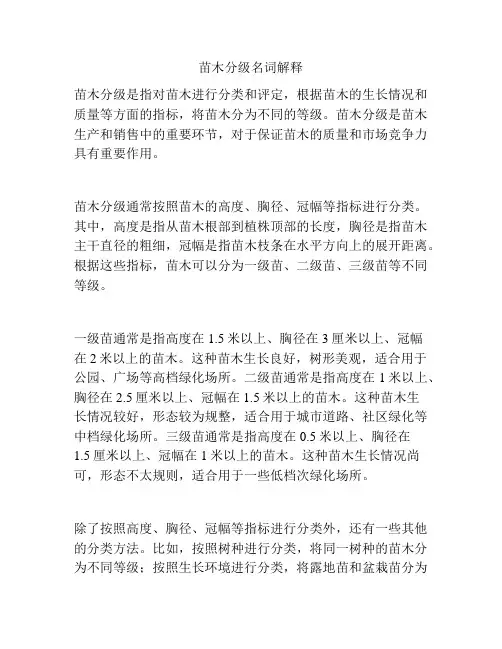 苗木分级名词解释

苗木分级是指对苗木进行分类和评定，根据苗木的生长情况和质量等方面的指标，将苗木分为不同的等级。苗木分级是苗木生产和销售中的重要环节，对于保证苗木的质量和市场竞争力具有重要作用。

苗木分级通常按照苗木的高度、胸径、冠幅等指标进行分类。其中，高度是指从苗木根部到植株顶部的长度，胸径是指苗木主干直径的粗细，冠幅是指苗木枝条在水平方向上的展开距离。根据这些指标，苗木可以分为一级苗、二级苗、三级苗等不同等级。

一级苗通常是指高度在 1.5 米以上、胸径在 3 厘米以上、冠幅在 2 米以上的苗木。这种苗木生长良好，树形美观，适合用于公园、广场等高档绿化场所。二级苗通常是指高度在 1 米以上、胸径在 2.5 厘米以上、冠幅在 1.5 米以上的苗木。这种苗木生长情况较好，形态较为规整，适合用于城市道路、社区绿化等中档绿化场所。三级苗通常是指高度在 0.5 米以上、胸径在 1.5 厘米以上、冠幅在 1 米以上的苗木。这种苗木生长情况尚可，形态不太规则，适合用于一些低档次绿化场所。

除了按照高度、胸径、冠幅等指标进行分类外，还有一些其他的分类方法。比如，按照树种进行分类，将同一树种的苗木分为不同等级；按照生长环境进行分类，将露地苗和盆栽苗分为